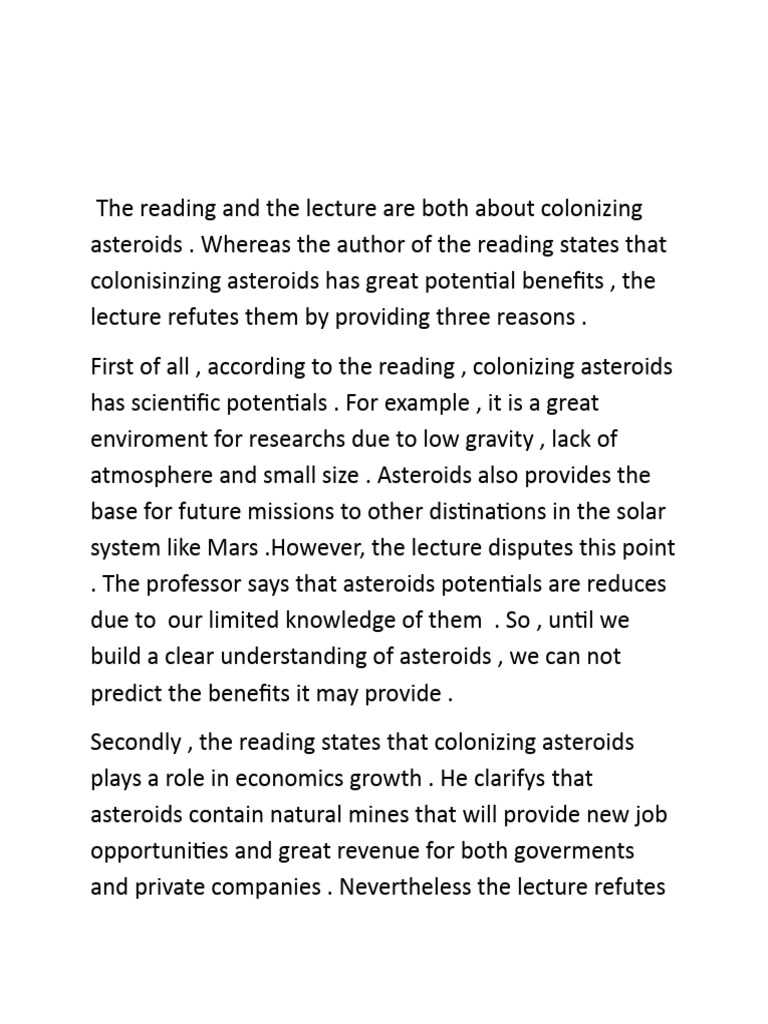 The reading and the lecture are both about colonizing asteroids . Whereas the author of the reading states that colonisinzing asteroids has great potential benefits , the lecture refutes them by providing three reasons .

First of all , according to the reading , colonizing asteroids has scientific potentials . For example , it is a great enviroment for researchs due to low gravity , lack of atmosphere and small size . Asteroids also provides the base for future missions to other distinations in the solar system like Mars .However, the lecture disputes this point . The professor says that asteroids potentials are reduces due to our limited knowledge of them . So , until we build a clear understanding of asteroids , we can not predict the benefits it may provide .

Secondly , the reading states that colonizing asteroids plays a role in economics growth . He clarifys that asteroids contain natural mines that will provide new job opportunities and great revenue for both goverments and private companies . Nevertheless the lecture refutes